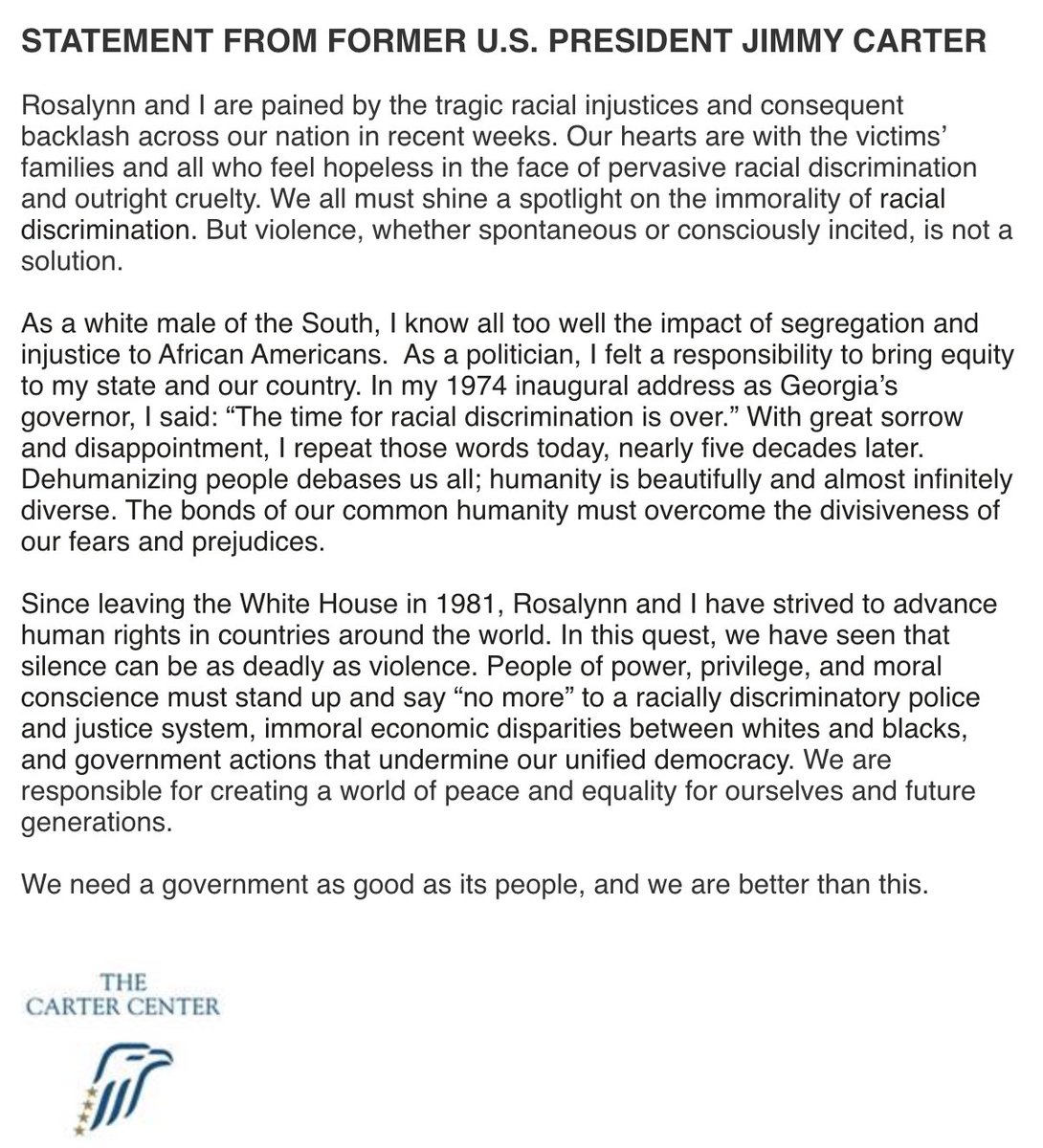 STATEMENT FROM FORMER U.S. PRESIDENT JIMMY CARTER

Rosalynn and I are pained by the tragic racial injustices and consequent backlash across our nation in recent weeks. Our hearts are with the victims' families and all who feel hopeless in the face of pervasive racial discrimination and outright cruelty. We all must shine a spotlight on the immorality of racial discrimination. But violence, whether spontaneous or consciously incited, is not a solution.

As a white male of the South, I know all too well the impact of segregation and injustice to African Americans. As a politician, I felt a responsibility to bring equity to my state and our country. In my 1974 inaugural address as Georgia's governor, I said: "The time for racial discrimination is over." With great sorrow and disappointment, I repeat those words today, nearly five decades later. Dehumanizing people debases us all; humanity is beautifully and almost infinitely diverse. The bonds of our common humanity must overcome the divisiveness of our fears and prejudices.

Since leaving the White House in 1981, Rosalynn and I have strived to advance human rights in countries around the world. In this quest, we have seen that silence can be as deadly as violence. People of power, privilege, and moral conscience must stand up and say "no more" to a racially discriminatory police and justice system, immoral economic disparities between whites and blacks, and government actions that undermine our unified democracy. We are responsible for creating a world of peace and equality for ourselves and future generations.

We need a government as good as its people, and we are better than this.

THE
CARTER CENTER